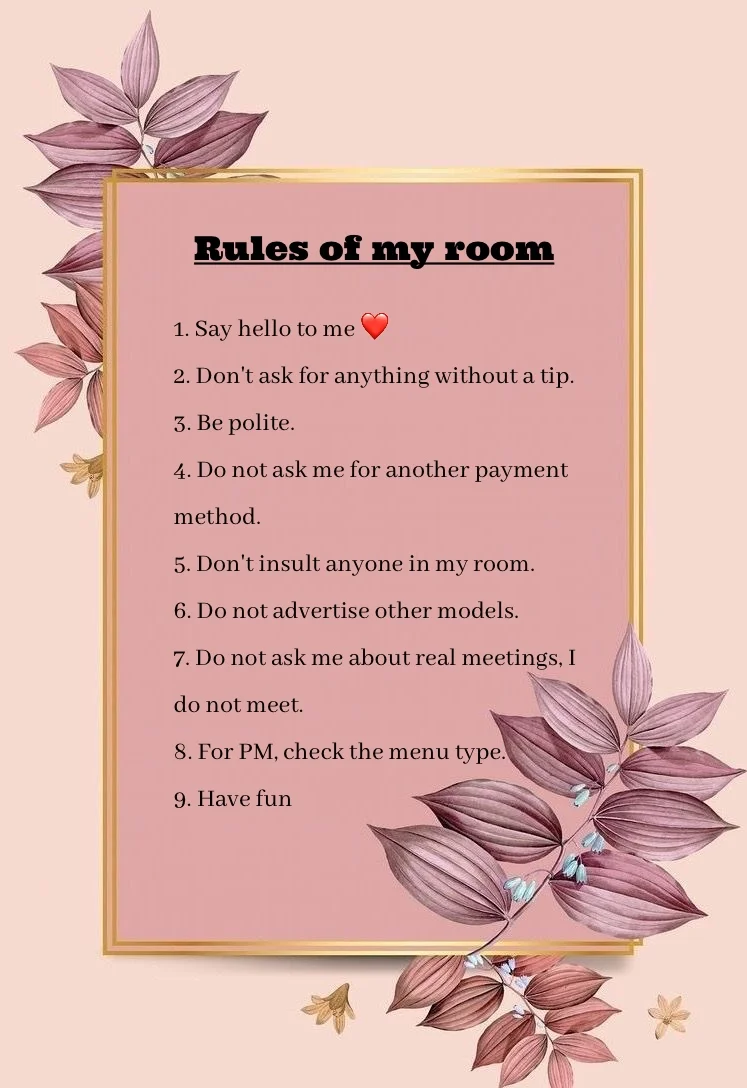 Rules of my room

1. Say hello to me ❤️

2. Don't ask for anything without a tip.

3. Be polite.

4. Do not ask me for another payment method.

5. Don't insult anyone in my room.

6. Do not advertise other models.

7. Do not ask me about real meetings, I do not meet.

8. For PM, check the menu type.

9. Have fun